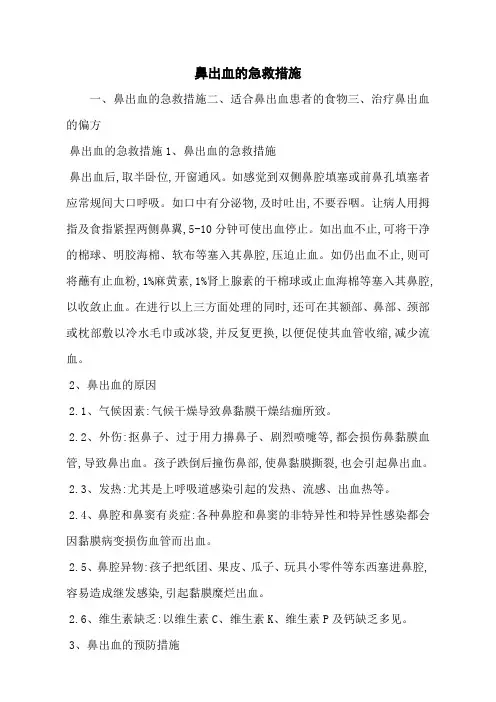 鼻出血的急救措施

一、鼻出血的急救措施二、适合鼻出血患者的食物三、治疗鼻出血的偏方

鼻出血的急救措施 1、鼻出血的急救措施

鼻出血后,取半卧位,开窗通风。如感觉到双侧鼻腔填塞或前鼻孔填塞者应常规间大口呼吸。如口中有分泌物,及时吐出,不要吞咽。让病人用拇指及食指紧捏两侧鼻翼,5-10 分钟可使出血停止。如出血不止,可将干净的棉球、明胶海棉、软布等塞入其鼻腔,压迫止血。如仍出血不止,则可将蘸有止血粉,1%麻黄素,1%肾上腺素的干棉球或止血海棉等塞入其鼻腔,以收敛止血。在进行以上三方面处理的同时,还可在其额部、鼻部、颈部或枕部敷以冷水毛巾或冰袋,并反复更换,以便促使其血管收缩,减少流血。

2、鼻出血的原因

2.1、气候因素:气候干燥导致鼻黏膜干燥结痂所致。

2.2、外伤:抠鼻子、过于用力擤鼻子、剧烈喷嚏等,都会损伤鼻黏膜血管,导致鼻出血。孩子跌倒后撞伤鼻部,使鼻黏膜撕裂,也会引起鼻出血。

2.3、发热:尤其是上呼吸道感染引起的发热、流感、出血热等。

2.4、鼻腔和鼻窦有炎症:各种鼻腔和鼻窦的非特异性和特异性感染都会因黏膜病变损伤血管而出血。

2.5、鼻腔异物:孩子把纸团、果皮、瓜子、玩具小零件等东西塞进鼻腔,容易造成继发感染,引起黏膜糜烂出血。

2.6、维生素缺乏:以维生素 C、维生素 K、维生素 P 及钙缺乏多见。

3、鼻出血的预防措施